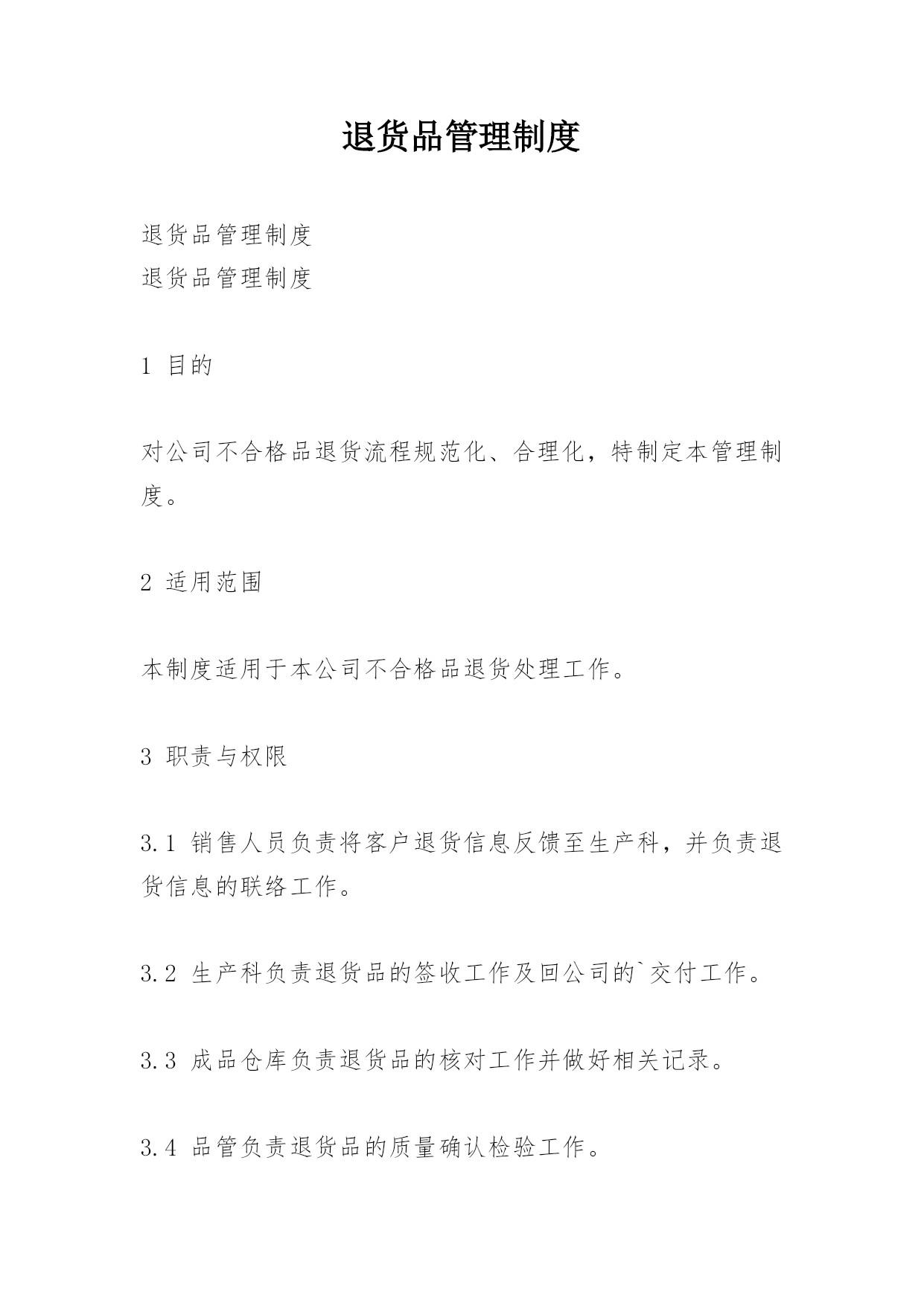 退货品管理制度

退货品管理制度
退货品管理制度

1 目的

对公司不合格品退货流程规范化、合理化，特制定本管理制度。

2 适用范围

本制度适用于本公司不合格品退货处理工作。

3 职责与权限

3.1 销售人员负责将客户退货信息反馈至生产科，并负责退货信息的联络工作。

3.2 生产科负责退货品的签收工作及回公司的`交付工作。

3.3 成品仓库负责退货品的核对工作并做好相关记录。

3.4 品管负责退货品的质量确认检验工作。